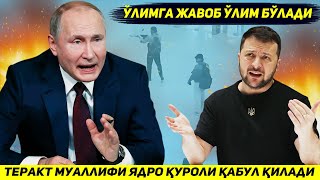 ЎЛИМГА ЖАВОБ ЎЛИМ БЎЛАДИ

ТЕРАКТ МУАЛЛИФИ ЯДРО ҚУРОЛИ ҚАБУЛ ҚИЛАДИ